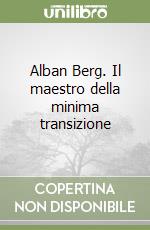 unilibro

Alban Berg. Il maestro della minima transizione

COPERTINA NON DISPONIBILE